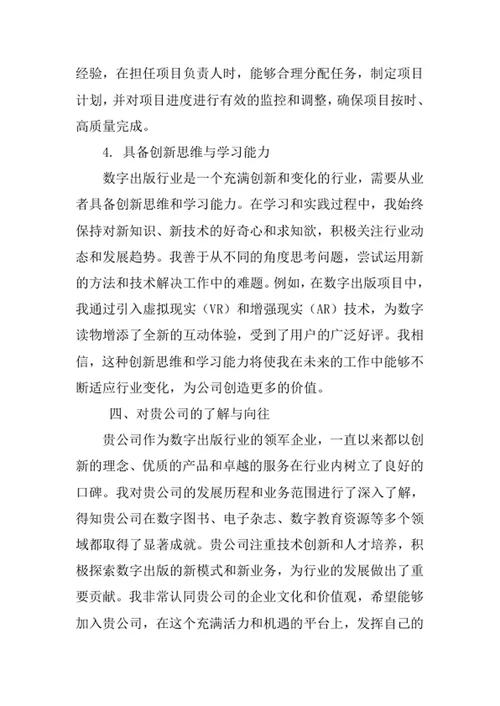 经验，在担任项目负责人时，能够合理分配任务，制定项目计划，并对项目进度进行有效的监控和调整，确保项目按时、高质量完成。

4. 具备创新思维与学习能力

数字出版行业是一个充满创新和变化的行业，需要从业者具备创新思维和学习能力。在学习和实践过程中，我始终保持对新知识、新技术的好奇心和求知欲，积极关注行业动态和发展趋势。我善于从不同的角度思考问题，尝试运用新的方法和技术解决工作中的难题。例如，在数字出版项目中，我通过引入虚拟现实（VR）和增强现实（AR）技术，为数字读物增添了全新的互动体验，受到了用户的广泛好评。我相信，这种创新思维和学习能力将使我在未来的工作中能够不断适应行业变化，为公司创造更多的价值。

四、对贵公司的了解与向往

贵公司作为数字出版行业的领军企业，一直以来都以创新的理念、优质的产品和卓越的服务在行业内树立了良好的口碑。我对贵公司的发展历程和业务范围进行了深入了解，得知贵公司在数字图书、电子杂志、数字教育资源等多个领域都取得了显著成就。贵公司注重技术创新和人才培养，积极探索数字出版的新模式和新业务，为行业的发展做出了重要贡献。我非常认同贵公司的企业文化和价值观，希望能够加入贵公司，在这个充满活力和机遇的平台上，发挥自己的